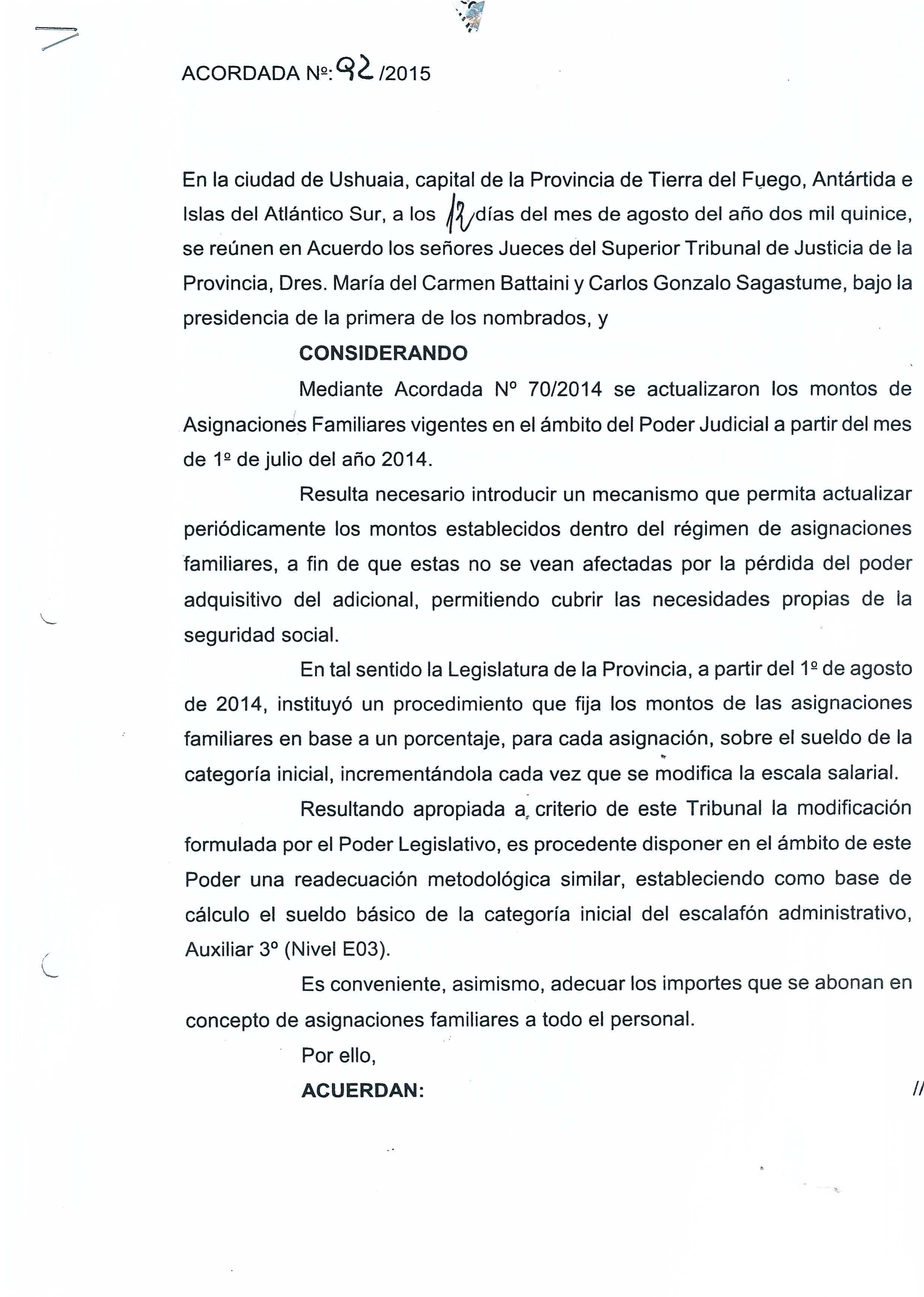 ACORDADA Nº: 92 /2015

En la ciudad de Ushuaia, capital de la Provincia de Tierra del Fuego, Antártida e Islas del Atlántico Sur, a los 12 días del mes de agosto del año dos mil quinice, se reúnen en Acuerdo los señores Jueces del Superior Tribunal de Justicia de la Provincia, Dres. María del Carmen Battaini y Carlos Gonzalo Sagastume, bajo la presidencia de la primera de los nombrados, y

CONSIDERANDO

Mediante Acordada Nº 70/2014 se actualizaron los montos de Asignaciones Familiares vigentes en el ámbito del Poder Judicial a partir del mes de 1º de julio del año 2014.

Resulta necesario introducir un mecanismo que permita actualizar periódicamente los montos establecidos dentro del régimen de asignaciones familiares, a fin de que estas no se vean afectadas por la pérdida del poder adquisitivo del adicional, permitiendo cubrir las necesidades propias de la seguridad social.

En tal sentido la Legislatura de la Provincia, a partir del 1º de agosto de 2014, instituyó un procedimiento que fija los montos de las asignaciones familiares en base a un porcentaje, para cada asignación, sobre el sueldo de la categoría inicial, incrementándola cada vez que se modifica la escala salarial.

Resultando apropiada a criterio de este Tribunal la modificación formulada por el Poder Legislativo, es procedente disponer en el ámbito de este Poder una readecuación metodológica similar, estableciendo como base de cálculo el sueldo básico de la categoría inicial del escalafón administrativo, Auxiliar 3º (Nivel E03).

Es conveniente, asimismo, adecuar los importes que se abonan en concepto de asignaciones familiares a todo el personal.

Por ello,

ACUERDAN: //